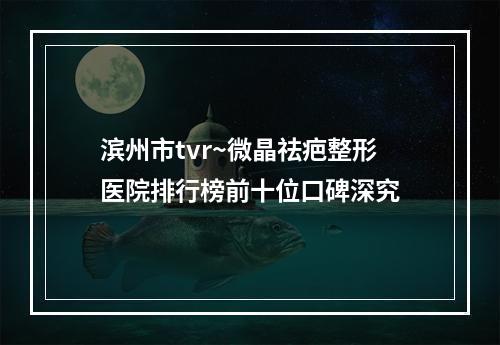 滨州市tvr~微晶祛疤整形医院排行榜前十位口碑深究